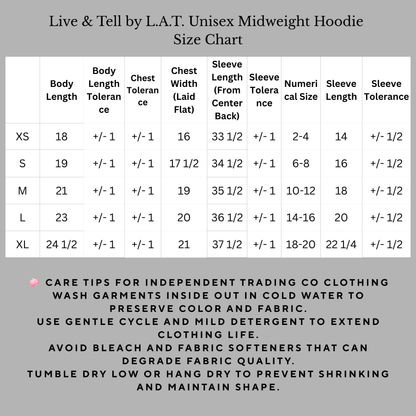 Live & Tell by L.A.T. Unisex Midweight Hoodie
Size Chart

| | Body Length | Body Length Tolerance | Chest Tolerance | Chest Width (Laid Flat) | Sleeve Length (From Center Back) | Sleeve Tolerance | Numerical Size | Sleeve Length | Sleeve Tolerance |
|---|---|---|---|---|---|---|---|---|---|
| XS | 18 | +/- 1 | +/- 1 | 16 | 33 1/2 | +/- 1 | 2-4 | 14 | +/- 1/2 |
| S | 19 | +/- 1 | +/- 1 | 17 1/2 | 34 1/2 | +/- 1 | 6-8 | 16 | +/- 1/2 |
| M | 21 | +/- 1 | +/- 1 | 19 | 35 1/2 | +/- 1 | 10-12 | 18 | +/- 1/2 |
| L | 23 | +/- 1 | +/- 1 | 20 | 36 1/2 | +/- 1 | 14-16 | 20 | +/- 1/2 |
| XL | 24 1/2 | +/- 1 | +/- 1 | 21 | 37 1/2 | +/- 1 | 18-20 | 22 1/4 | +/- 1/2 |

CARE TIPS FOR INDEPENDENT TRADING CO CLOTHING
WASH GARMENTS INSIDE OUT IN COLD WATER TO PRESERVE COLOR AND FABRIC.
USE GENTLE CYCLE AND MILD DETERGENT TO EXTEND CLOTHING LIFE.
AVOID BLEACH AND FABRIC SOFTENERS THAT CAN DEGRADE FABRIC QUALITY.
TUMBLE DRY LOW OR HANG DRY TO PREVENT SHRINKING AND MAINTAIN SHAPE.